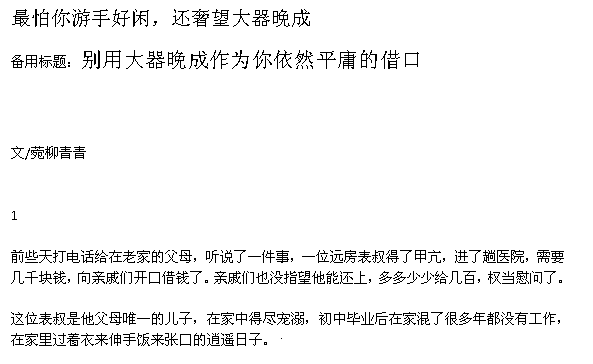 最怕你游手好闲，还奢望大器晚成

备用标题：别用大器晚成作为你依然平庸的借口

文/菀柳青青

1

前些天打电话给在老家的父母，听说了一件事，一位远房表叔得了甲亢，进了趟医院，需要几千块钱，向亲戚们开口借钱了。亲戚们也没指望他能还上，多多少少给几百，权当慰问了。

这位表叔是他父母唯一的儿子，在家中得尽宠溺，初中毕业后在家混了很多年都没有工作，在家里过着衣来伸手饭来张口的逍遥日子。